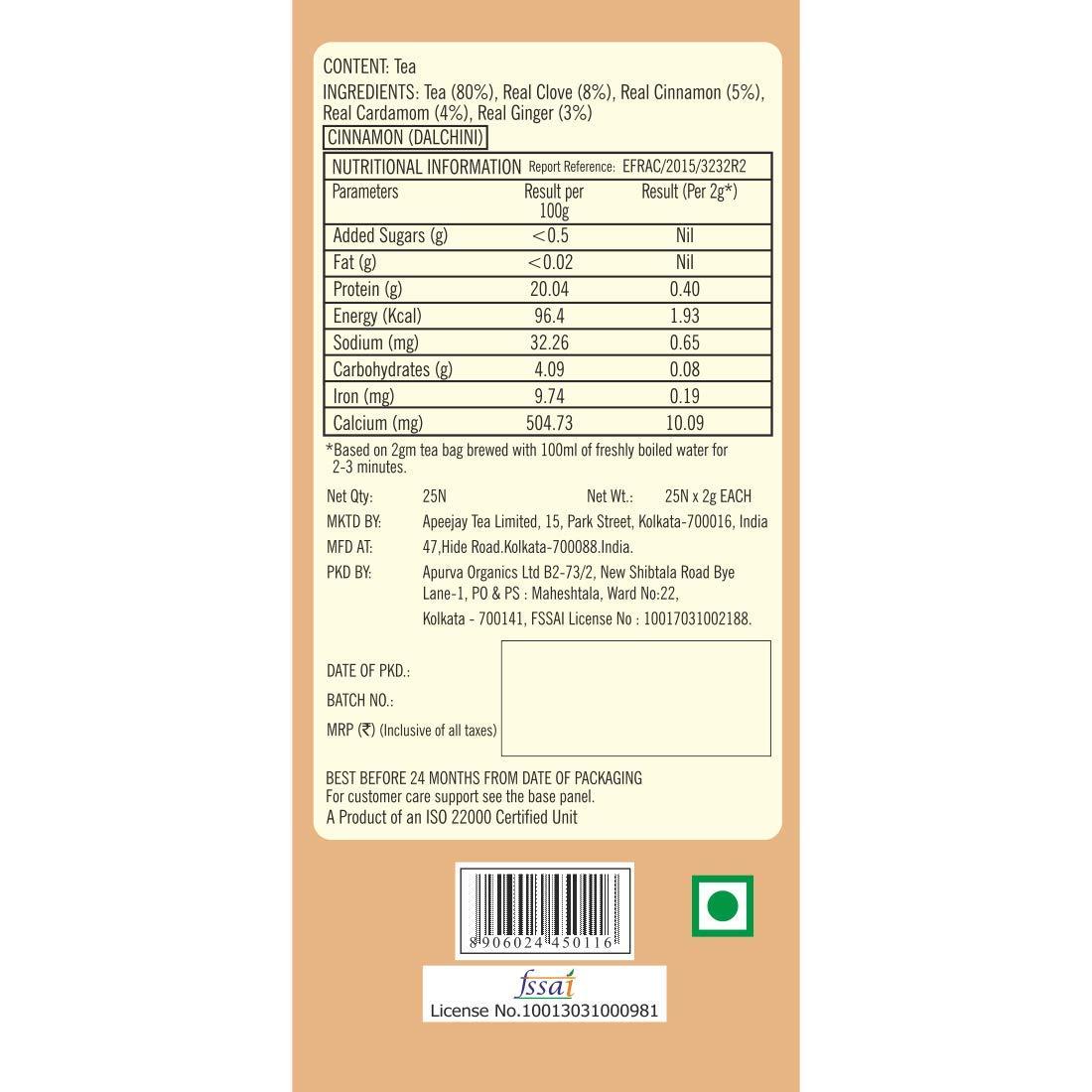 CONTENT: Tea
INGREDIENTS: Tea (80%), Real Clove (8%), Real Cinnamon (5%), Real Cardamom (4%), Real Ginger (3%)

CINNAMON (DALCHINI)

NUTRITIONAL INFORMATION Report Reference: EFRAC/2015/3232R2

| Parameters | Result per 100g | Result (Per 2g*) |
|---|---|---|
| Added Sugars (g) | <0.5 | Nil |
| Fat (g) | <0.02 | Nil |
| Protein (g) | 20.04 | 0.40 |
| Energy (Kcal) | 96.4 | 1.93 |
| Sodium (mg) | 32.26 | 0.65 |
| Carbohydrates (g) | 4.09 | 0.08 |
| Iron (mg) | 9.74 | 0.19 |
| Calcium (mg) | 504.73 | 10.09 |

*Based on 2gm tea bag brewed with 100ml of freshly boiled water for 2-3 minutes.

Net Qty: 25N Net Wt.: 25N x 2g EACH
MKTD BY: Apeejay Tea Limited, 15, Park Street, Kolkata-700016, India
MFD AT: 47,Hide Road.Kolkata-700088.India.
PKD BY: Apurva Organics Ltd B2-73/2, New Shibtala Road Bye Lane-1, PO & PS : Maheshtala, Ward No:22, Kolkata - 700141, FSSAI License No : 10017031002188.

DATE OF PKD.:
BATCH NO.:
MRP (₹) (Inclusive of all taxes)

BEST BEFORE 24 MONTHS FROM DATE OF PACKAGING
For customer care support see the base panel.
A Product of an ISO 22000 Certified Unit

8 906024 450116

fssai
License No.10013031000981